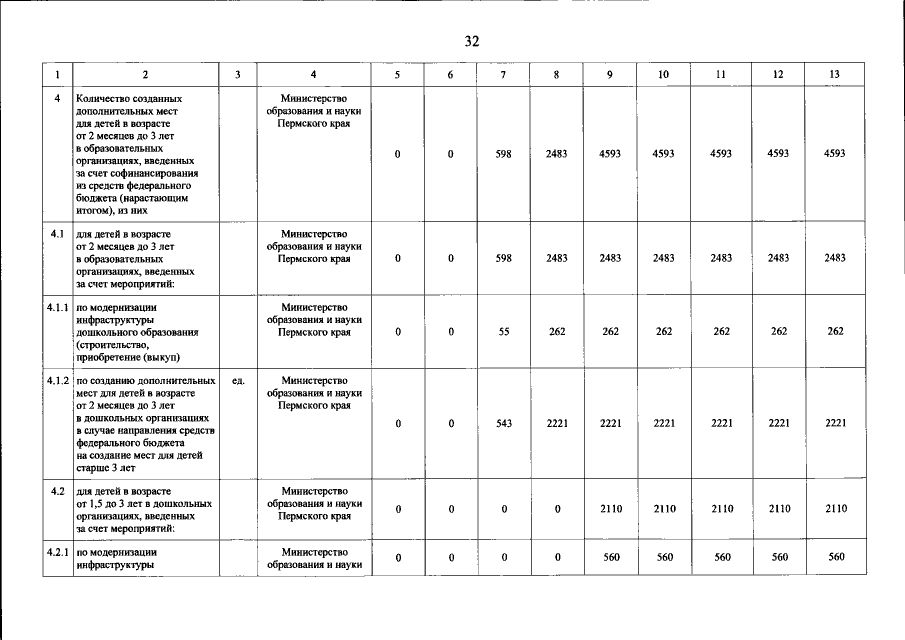 32

| 1 | 2 | 3 | 4 | 5 | 6 | 7 | 8 | 9 | 10 | 11 | 12 | 13 |
|---|---|---|---|---|---|---|---|---|---|---|---|---|
| 4 | Количество созданных дополнительных мест для детей в возрасте от 2 месяцев до 3 лет в образовательных организациях, введенных за счет софинансирования из средств федерального бюджета (нарастающим итогом), из них |  | Министерство образования и науки Пермского края | 0 | 0 | 598 | 2483 | 4593 | 4593 | 4593 | 4593 | 4593 |
| 4.1 | для детей в возрасте от 2 месяцев до 3 лет в образовательных организациях, введенных за счет мероприятий: |  | Министерство образования и науки Пермского края | 0 | 0 | 598 | 2483 | 2483 | 2483 | 2483 | 2483 | 2483 |
| 4.1.1 | по модернизации инфраструктуры дошкольного образования (строительство, приобретение (выкуп) |  | Министерство образования и науки Пермского края | 0 | 0 | 55 | 262 | 262 | 262 | 262 | 262 | 262 |
| 4.1.2 | по созданию дополнительных мест для детей в возрасте от 2 месяцев до 3 лет в дошкольных организациях в случае направления средств федерального бюджета на создание мест для детей старше 3 лет | ед. | Министерство образования и науки Пермского края | 0 | 0 | 543 | 2221 | 2221 | 2221 | 2221 | 2221 | 2221 |
| 4.2 | для детей в возрасте от 1,5 до 3 лет в дошкольных организациях, введенных за счет мероприятий: |  | Министерство образования и науки Пермского края | 0 | 0 | 0 | 0 | 2110 | 2110 | 2110 | 2110 | 2110 |
| 4.2.1 | по модернизации инфраструктуры |  | Министерство образования и науки | 0 | 0 | 0 | 0 | 560 | 560 | 560 | 560 | 560 |